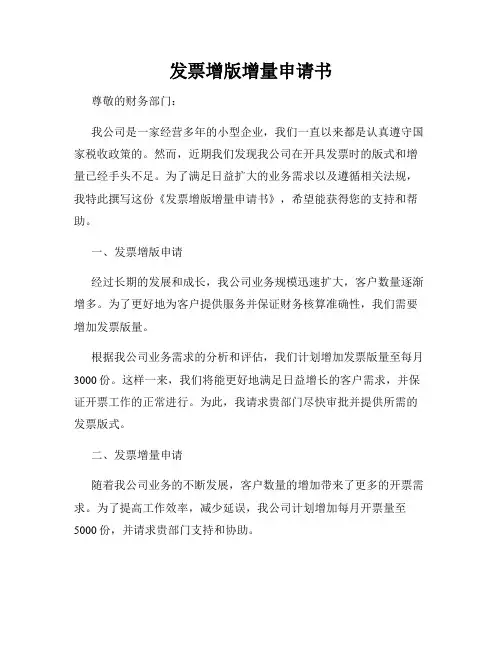 发票增版增量申请书

尊敬的财务部门：

我公司是一家经营多年的小型企业，我们一直以来都是认真遵守国家税收政策的。然而，近期我们发现我公司在开具发票时的版式和增量已经手头不足。为了满足日益扩大的业务需求以及遵循相关法规，我特此撰写这份《发票增版增量申请书》，希望能获得您的支持和帮助。

一、发票增版申请

经过长期的发展和成长，我公司业务规模迅速扩大，客户数量逐渐增多。为了更好地为客户提供服务并保证财务核算准确性，我们需要增加发票版量。

根据我公司业务需求的分析和评估，我们计划增加发票版量至每月3000份。这样一来，我们将能更好地满足日益增长的客户需求，并保证开票工作的正常进行。为此，我请求贵部门尽快审批并提供所需的发票版式。

二、发票增量申请

随着我公司业务的不断发展，客户数量的增加带来了更多的开票需求。为了提高工作效率，减少延误，我公司计划增加每月开票量至5000份，并请求贵部门支持和协助。